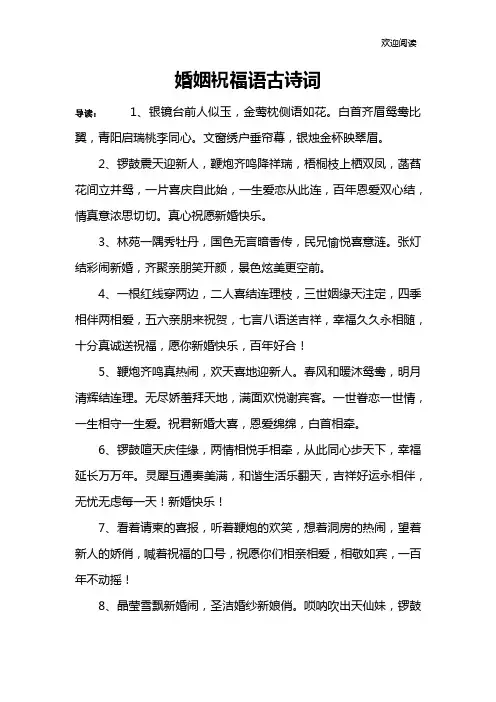 欢迎阅读

婚姻祝福语古诗词

导读：　1、银镜台前人似玉，金莺枕侧语如花。白首齐眉鸳鸯比翼，青阳启瑞桃李同心。文窗绣户垂帘幕，银烛金杯映翠眉。

2、锣鼓震天迎新人，鞭炮齐鸣降祥瑞，梧桐枝上栖双凤，菡萏花间立并鸳，一片喜庆自此始，一生爱恋从此连，百年恩爱双心结，情真意浓思切切。真心祝愿新婚快乐。

3、林苑一隅秀牡丹，国色无言暗香传，民兄愉悦喜意涟。张灯结彩闹新婚，齐聚亲朋笑开颜，景色炫美更空前。

4、一根红线穿两边，二人喜结连理枝，三世姻缘天注定，四季相伴两相爱，五六亲朋来祝贺，七言八语送吉祥，幸福久久永相随，十分真诚送祝福，愿你新婚快乐，百年好合！

5、鞭炮齐鸣真热闹，欢天喜地迎新人。春风和暖沐鸳鸯，明月清辉结连理。无尽娇羞拜天地，满面欢悦谢宾客。一世眷恋一世情，一生相守一生爱。祝君新婚大喜，恩爱绵绵，白首相牵。

6、锣鼓喧天庆佳缘，两情相悦手相牵，从此同心步天下，幸福延长万万年。灵犀互通奏美满，和谐生活乐翻天，吉祥好运永相伴，无忧无虑每一天！新婚快乐！

7、看着请柬的喜报，听着鞭炮的欢笑，想着洞房的热闹，望着新人的娇俏，喊着祝福的口号，祝愿你们相亲相爱，相敬如宾，一百年不动摇！

8、晶莹雪飘新婚闹，圣洁婚纱新娘俏。唢呐吹出天仙妹，锣鼓